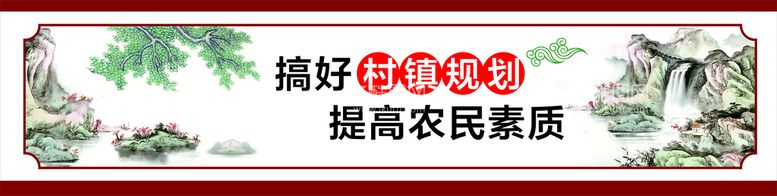 搞好村镇规划
提高农民素质